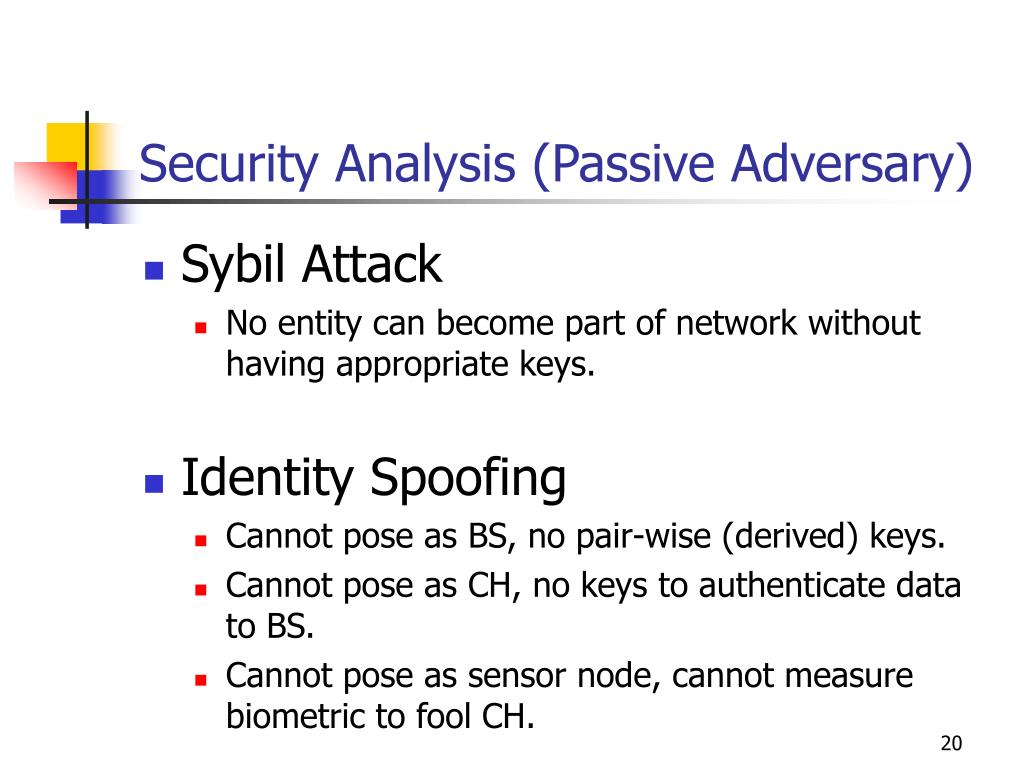 Security Analysis (Passive Adversary)

Sybil Attack

No entity can become part of network without having appropriate keys.

Identity Spoofing

Cannot pose as BS, no pair-wise (derived) keys.

Cannot pose as CH, no keys to authenticate data to BS.

Cannot pose as sensor node, cannot measure biometric to fool CH.

20